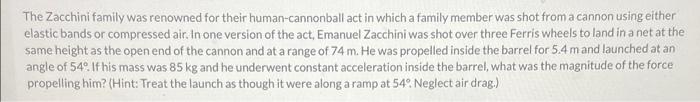 The Zacchini family was renowned for their human-cannonball act in which a family member was shot from a cannon using either elastic bands or compressed air. In one version of the act, Emanuel Zacchini was shot over three Ferris wheels to land in a net at the same height as the open end of the cannon and at a range of 74 m. He was propelled inside the barrel for 5.4 m and launched at an angle of 54°. If his mass was 85 kg and he underwent constant acceleration inside the barrel, what was the magnitude of the force propelling him? (Hint: Treat the launch as though it were along a ramp at 54°. Neglect air drag.)